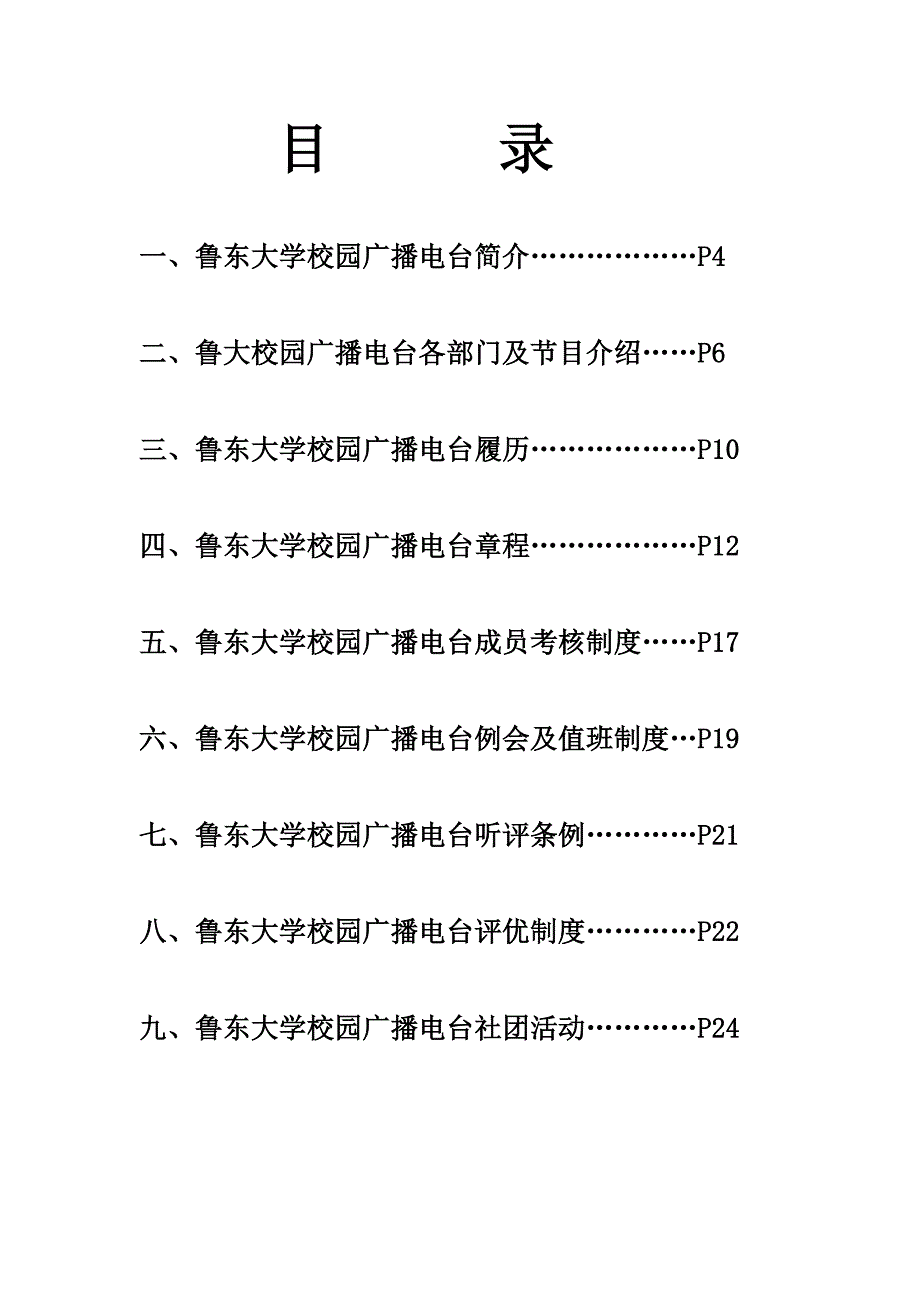 目　　录

一、鲁东大学校园广播电台简介………………P4

二、鲁大校园广播电台各部门及节目介绍……P6

三、鲁东大学校园广播电台履历………………P10

四、鲁东大学校园广播电台章程………………P12

五、鲁东大学校园广播电台成员考核制度……P17

六、鲁东大学校园广播电台例会及值班制度…P19

七、鲁东大学校园广播电台听评条例…………P21

八、鲁东大学校园广播电台评优制度…………P22

九、鲁东大学校园广播电台社团活动…………P24